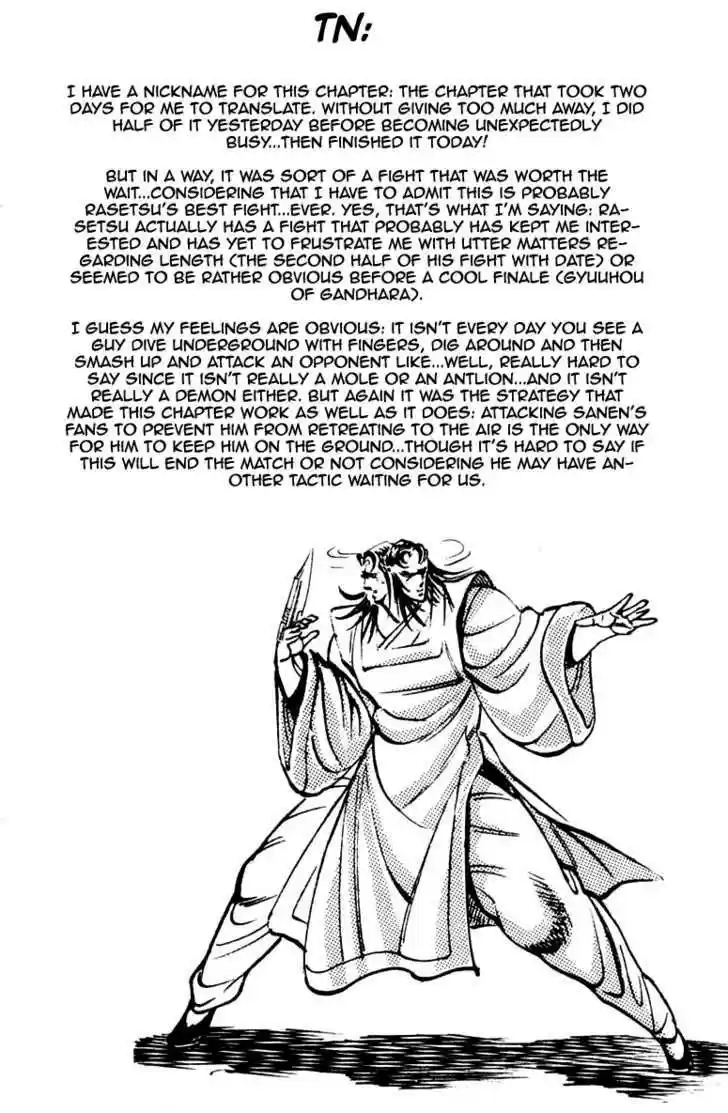 TN:

I HAVE A NICKNAME FOR THIS CHAPTER: THE CHAPTER THAT TOOK TWO DAYS FOR ME TO TRANSLATE. WITHOUT GIVING TOO MUCH AWAY, I DID HALF OF IT YESTERDAY BEFORE BECOMING UNEXPECTEDLY BUSY...THEN FINISHED IT TODAY!

BUT IN A WAY, IT WAS SORT OF A FIGHT THAT WAS WORTH THE WAIT...CONSIDERING THAT I HAVE TO ADMIT THIS IS PROBABLY RASETSU'S BEST FIGHT...EVER. YES, THAT'S WHAT I'M SAYING: RASETSU ACTUALLY HAS A FIGHT THAT PROBABLY HAS KEPT ME INTERESTED AND HAS YET TO FRUSTRATE ME WITH UTTER MATTERS REGARDING LENGTH (THE SECOND HALF OF HIS FIGHT WITH DATE) OR SEEMED TO BE RATHER OBVIOUS BEFORE A COOL FINALE (GYUUHOU OF GANDHARA).

I GUESS MY FEELINGS ARE OBVIOUS: IT ISN'T EVERY DAY YOU SEE A GUY DIVE UNDERGROUND WITH FINGERS, DIG AROUND AND THEN SMASH UP AND ATTACK AN OPPONENT LIKE...WELL, REALLY HARD TO SAY SINCE IT ISN'T REALLY A MOLE OR AN ANTLION...AND IT ISN'T REALLY A DEMON EITHER. BUT AGAIN IT WAS THE STRATEGY THAT MADE THIS CHAPTER WORK AS WELL AS IT DOES: ATTACKING SANEN'S FANS TO PREVENT HIM FROM RETREATING TO THE AIR IS THE ONLY WAY FOR HIM TO KEEP HIM ON THE GROUND...THOUGH IT'S HARD TO SAY IF THIS WILL END THE MATCH OR NOT CONSIDERING HE MAY HAVE ANOTHER TACTIC WAITING FOR US.